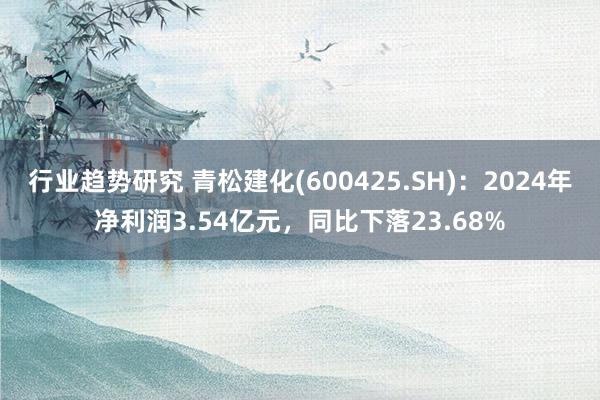 行业趋势研究 青松建化(600425.SH)：2024年净利润3.54亿元，同比下落23.68%